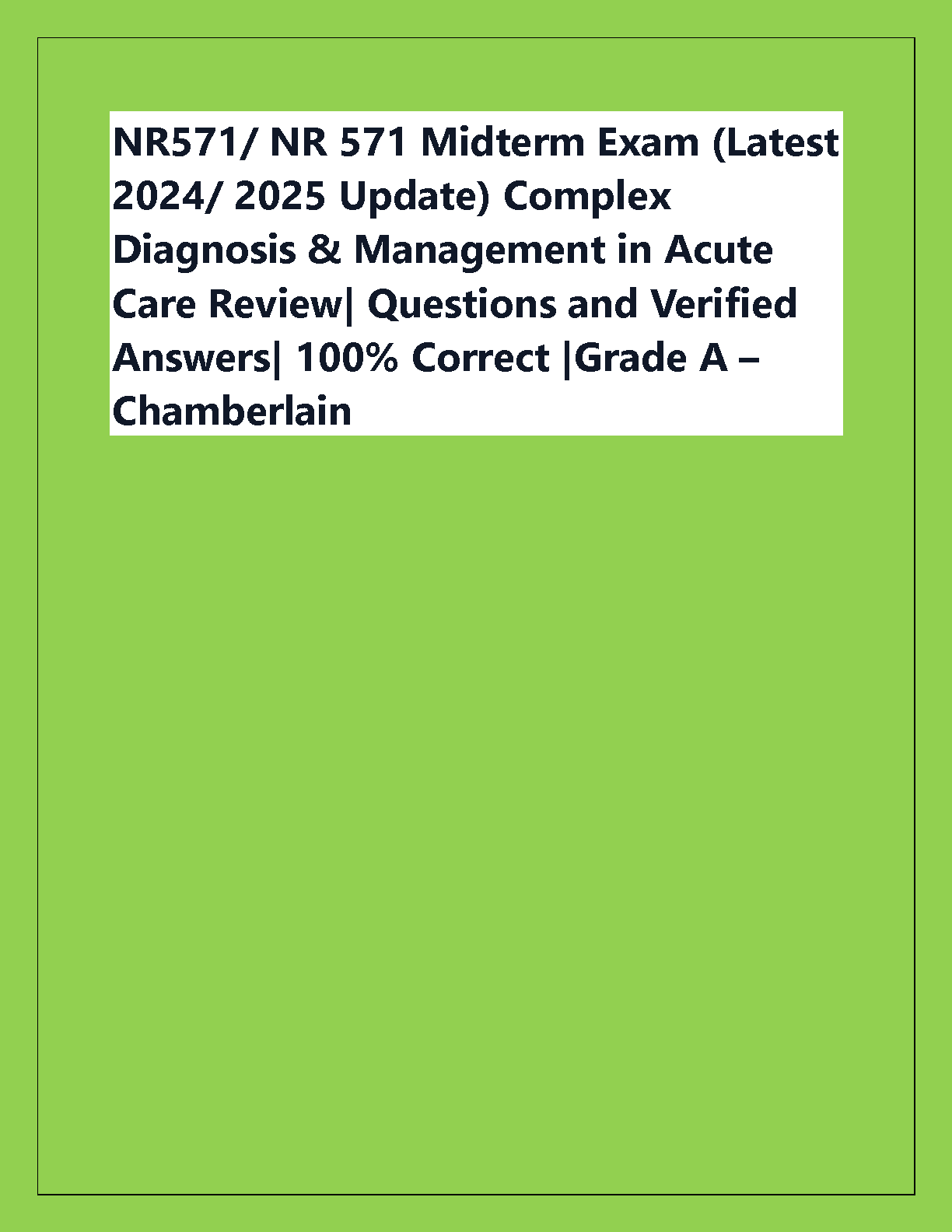 NR571/ NR 571 Midterm Exam (Latest 2024/ 2025 Update) Complex Diagnosis & Management in Acute Care Review| Questions and Verified Answers| 100% Correct |Grade A – Chamberlain